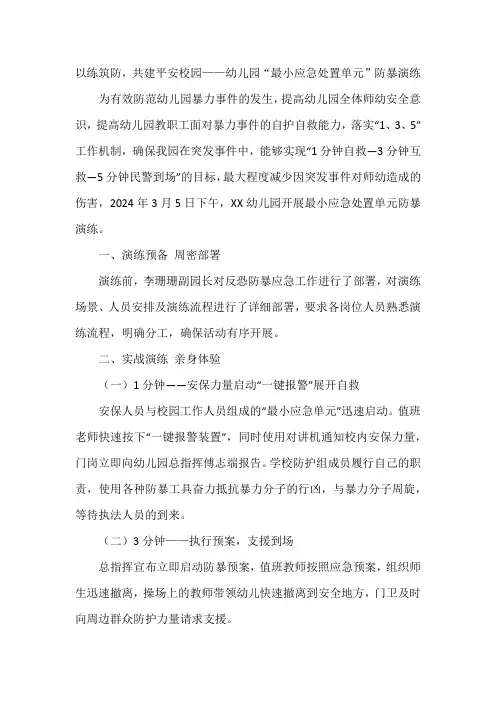 以练筑防，共建平安校园——幼儿园“最小应急处置单元”防暴演练

为有效防范幼儿园暴力事件的发生，提高幼儿园全体师幼安全意识，提高幼儿园教职工面对暴力事件的自护自救能力，落实“1、3、5”工作机制，确保我园在突发事件中，能够实现“1分钟自救—3分钟互救—5分钟民警到场”的目标，最大程度减少因突发事件对师幼造成的伤害，2024年3月5日下午，XX幼儿园开展最小应急处置单元防暴演练。

一、演练预备 周密部署

演练前，李珊珊副园长对反恐防暴应急工作进行了部署，对演练场景、人员安排及演练流程进行了详细部署，要求各岗位人员熟悉演练流程，明确分工，确保活动有序开展。

二、实战演练 亲身体验

（一）1分钟——安保力量启动“一键报警”展开自救

安保人员与校园工作人员组成的“最小应急单元”迅速启动。值班老师快速按下“一键报警装置”，同时使用对讲机通知校内安保力量，门岗立即向幼儿园总指挥傅志端报告。学校防护组成员履行自己的职责，使用各种防暴工具奋力抵抗暴力分子的行凶，与暴力分子周旋，等待执法人员的到来。

（二）3分钟——执行预案，支援到场

总指挥宣布立即启动防暴预案，值班教师按照应急预案，组织师生迅速撤离，操场上的教师带领幼儿快速撤离到安全地方，门卫及时向周边群众防护力量请求支援。